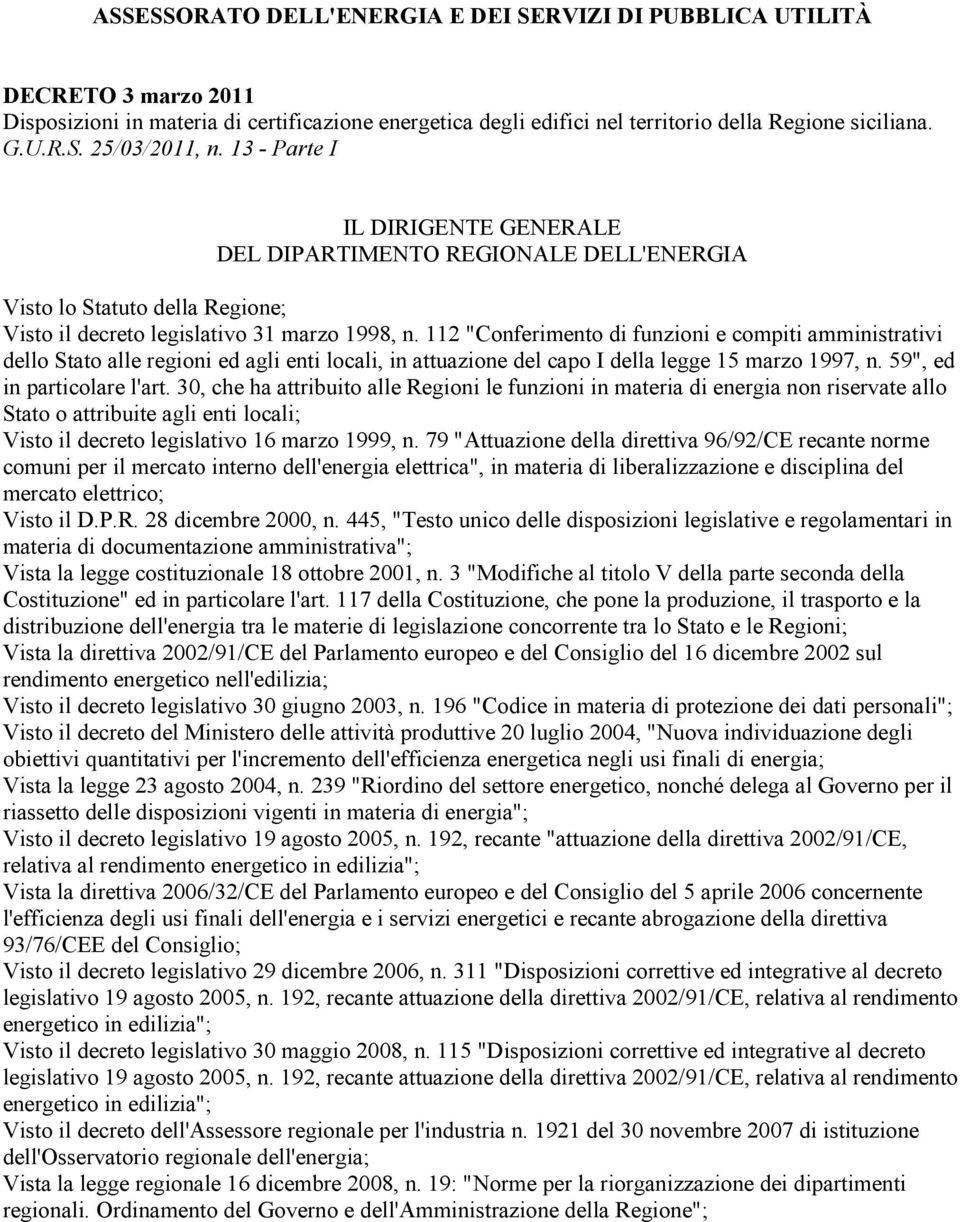 ASSESSORATO DELL'ENERGIA E DEI SERVIZI DI PUBBLICA UTILITÀ

DECRETO 3 marzo 2011
Disposizioni in materia di certificazione energetica degli edifici nel territorio della Regione siciliana.
G.U.R.S. 25/03/2011, n. 13 - Parte I

IL DIRIGENTE GENERALE
DEL DIPARTIMENTO REGIONALE DELL'ENERGIA

Visto lo Statuto della Regione;
Visto il decreto legislativo 31 marzo 1998, n. 112 "Conferimento di funzioni e compiti amministrativi dello Stato alle regioni ed agli enti locali, in attuazione del capo I della legge 15 marzo 1997, n. 59", ed in particolare l'art. 30, che ha attribuito alle Regioni le funzioni in materia di energia non riservate allo Stato o attribuite agli enti locali;
Visto il decreto legislativo 16 marzo 1999, n. 79 "Attuazione della direttiva 96/92/CE recante norme comuni per il mercato interno dell'energia elettrica", in materia di liberalizzazione e disciplina del mercato elettrico;
Visto il D.P.R. 28 dicembre 2000, n. 445, "Testo unico delle disposizioni legislative e regolamentari in materia di documentazione amministrativa";
Vista la legge costituzionale 18 ottobre 2001, n. 3 "Modifiche al titolo V della parte seconda della Costituzione" ed in particolare l'art. 117 della Costituzione, che pone la produzione, il trasporto e la distribuzione dell'energia tra le materie di legislazione concorrente tra lo Stato e le Regioni;
Vista la direttiva 2002/91/CE del Parlamento europeo e del Consiglio del 16 dicembre 2002 sul rendimento energetico nell'edilizia;
Visto il decreto legislativo 30 giugno 2003, n. 196 "Codice in materia di protezione dei dati personali";
Visto il decreto del Ministero delle attività produttive 20 luglio 2004, "Nuova individuazione degli obiettivi quantitativi per l'incremento dell'efficienza energetica negli usi finali di energia;
Vista la legge 23 agosto 2004, n. 239 "Riordino del settore energetico, nonché delega al Governo per il riassetto delle disposizioni vigenti in materia di energia";
Visto il decreto legislativo 19 agosto 2005, n. 192, recante "attuazione della direttiva 2002/91/CE, relativa al rendimento energetico in edilizia";
Vista la direttiva 2006/32/CE del Parlamento europeo e del Consiglio del 5 aprile 2006 concernente l'efficienza degli usi finali dell'energia e i servizi energetici e recante abrogazione della direttiva 93/76/CEE del Consiglio;
Visto il decreto legislativo 29 dicembre 2006, n. 311 "Disposizioni correttive ed integrative al decreto legislativo 19 agosto 2005, n. 192, recante attuazione della direttiva 2002/91/CE, relativa al rendimento energetico in edilizia";
Visto il decreto legislativo 30 maggio 2008, n. 115 "Disposizioni correttive ed integrative al decreto legislativo 19 agosto 2005, n. 192, recante attuazione della direttiva 2002/91/CE, relativa al rendimento energetico in edilizia";
Visto il decreto dell'Assessore regionale per l'industria n. 1921 del 30 novembre 2007 di istituzione dell'Osservatorio regionale dell'energia;
Vista la legge regionale 16 dicembre 2008, n. 19: "Norme per la riorganizzazione dei dipartimenti regionali. Ordinamento del Governo e dell'Amministrazione della Regione";